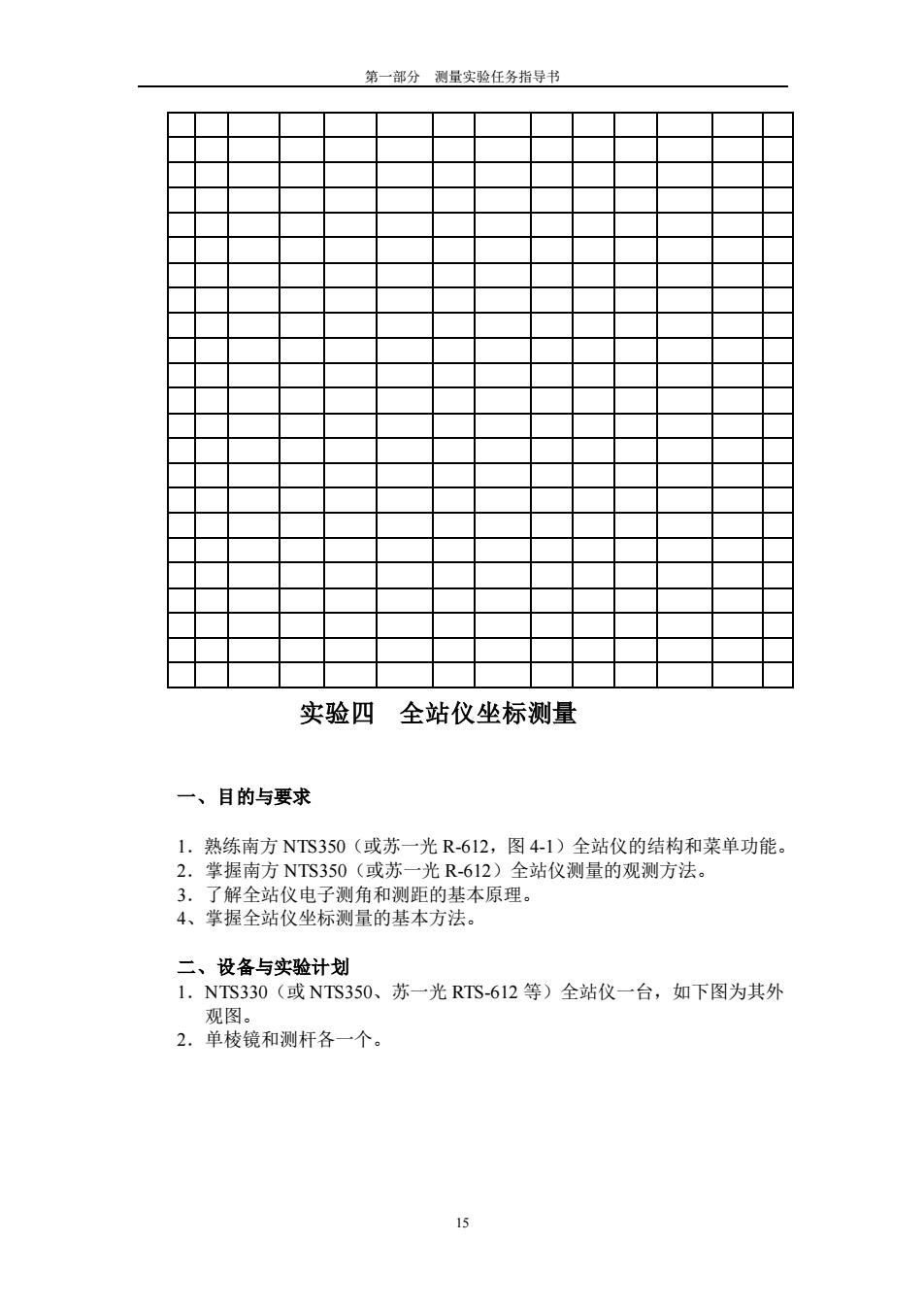 第一部分　测量实验任务指导书

实验四　全站仪坐标测量

一、目的与要求

1．熟练南方 NTS350（或苏一光 R-612，图 4-1）全站仪的结构和菜单功能。
2．掌握南方 NTS350（或苏一光 R-612）全站仪测量的观测方法。
3．了解全站仪电子测角和测距的基本原理。
4、掌握全站仪坐标测量的基本方法。

二、设备与实验计划
1．NTS330（或 NTS350、苏一光 RTS-612 等）全站仪一台，如下图为其外观图。
2．单棱镜和测杆各一个。

15